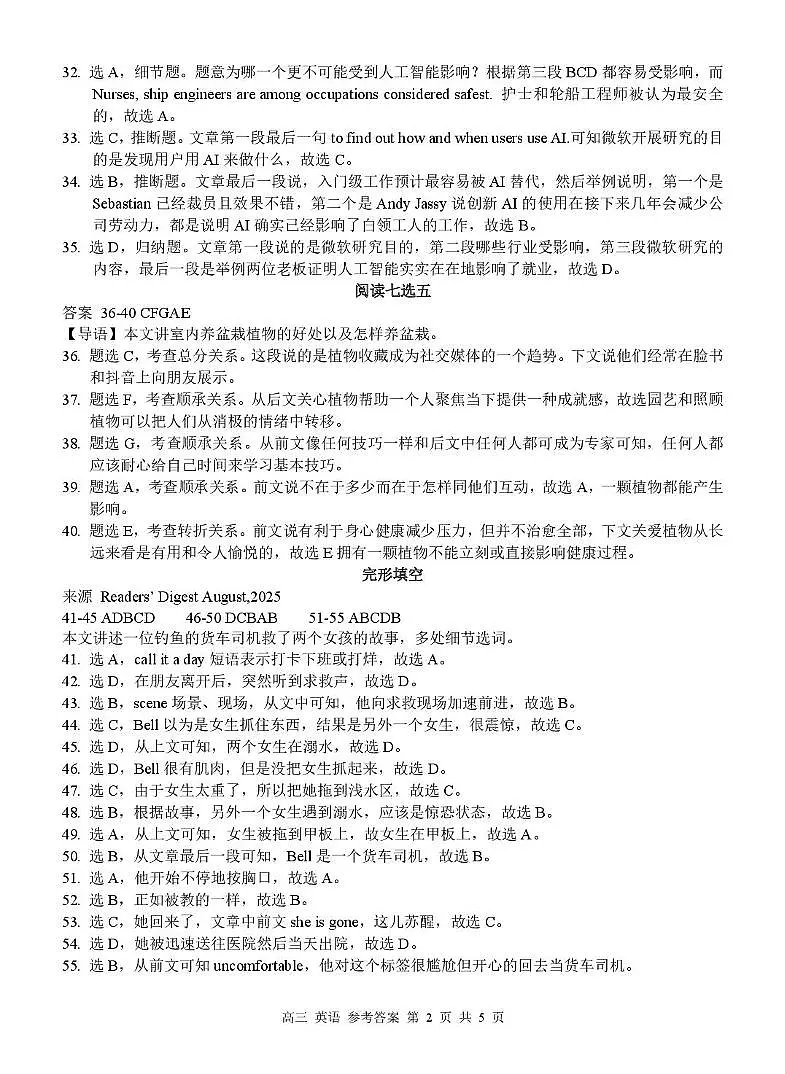 32. 选 A，细节题。题意为哪一个更不可能受到人工智能影响？根据第三段 BCD 都容易受影响，而 Nurses, ship engineers are among occupations considered safest. 护士和轮船工程师被认为最安全的，故选 A。
33. 选 C，推断题。文章第一段最后一句 to find out how and when users use AI.可知微软开展研究的目的是发现用户用 AI 来做什么，故选 C。
34. 选 B，推断题。文章最后一段说，入门级工作预计最容易被 AI 替代，然后举例说明，第一个是 Sebastian 已经裁员且效果不错，第二个是 Andy Jassy 说创新 AI 的使用在接下来几年会减少公司劳动力，都是说明 AI 确实已经影响了白领工人的工作，故选 B。
35. 选 D，归纳题。文章第一段说的是微软研究目的，第二段哪些行业受影响，第三段微软研究的内容，最后一段是举例两位老板证明人工智能实实在在地影响了就业，故选 D。

阅读七选五

答案 36-40 CFGAE
【导语】本文讲室内养盆栽植物的好处以及怎样养盆栽。
36. 题选 C，考查总分关系。这段说的是植物收藏成为社交媒体的一个趋势。下文说他们经常在脸书和抖音上向朋友展示。
37. 题选 F，考查顺承关系。从后文关心植物帮助一个人聚焦当下提供一种成就感，故选园艺和照顾植物可以把人们从消极的情绪中转移。
38. 题选 G，考查顺承关系。从前文像任何技巧一样和后文中任何人都可成为专家可知，任何人都应该耐心给自己时间来学习基本技巧。
39. 题选 A，考查顺承关系。前文说不在于多少而在于怎样同他们互动，故选 A，一颗植物都能产生影响。
40. 题选 E，考查转折关系。前文说有利于身心健康减少压力，但并不治愈全部，下文关爱植物从长远来看是有用和令人愉悦的，故选 E 拥有一颗植物不能立刻或直接影响健康过程。

完形填空

来源 Readers' Digest August,2025
41-45 ADBCD 46-50 DCBAB 51-55 ABCDB
本文讲述一位钓鱼的货车司机救了两个女孩的故事，多处细节选词。
41. 选 A，call it a day 短语表示打卡下班或打烊，故选 A。
42. 选 D，在朋友离开后，突然听到求救声，故选 D。
43. 选 B，scene 场景、现场，从文中可知，他向求救现场加速前进，故选 B。
44. 选 C，Bell 以为是女生抓住东西，结果是另外一个女生，很震惊，故选 C。
45. 选 D，从上文可知，两个女生在溺水，故选 D。
46. 选 D，Bell 很有肌肉，但是没把女生抓起来，故选 D。
47. 选 C，由于女生太重了，所以把她拖到浅水区，故选 C。
48. 选 B，根据故事，另外一个女生遇到溺水，应该是惊恐状态，故选 B。
49. 选 A，从上文可知，女生被拖到甲板上，故女生在甲板上，故选 A。
50. 选 B，从文章最后一段可知，Bell 是一个货车司机，故选 B。
51. 选 A，他开始不停地按胸口，故选 A。
52. 选 B，正如被教的一样，故选 B。
53. 选 C，她回来了，文章中前文 she is gone，这儿苏醒，故选 C。
54. 选 D，她被迅速送往医院然后当天出院，故选 D。
55. 选 B，从前文可知 uncomfortable，他对这个标签很尴尬但开心的回去当货车司机。

高三 英语 参考答案 第 2 页 共 5 页